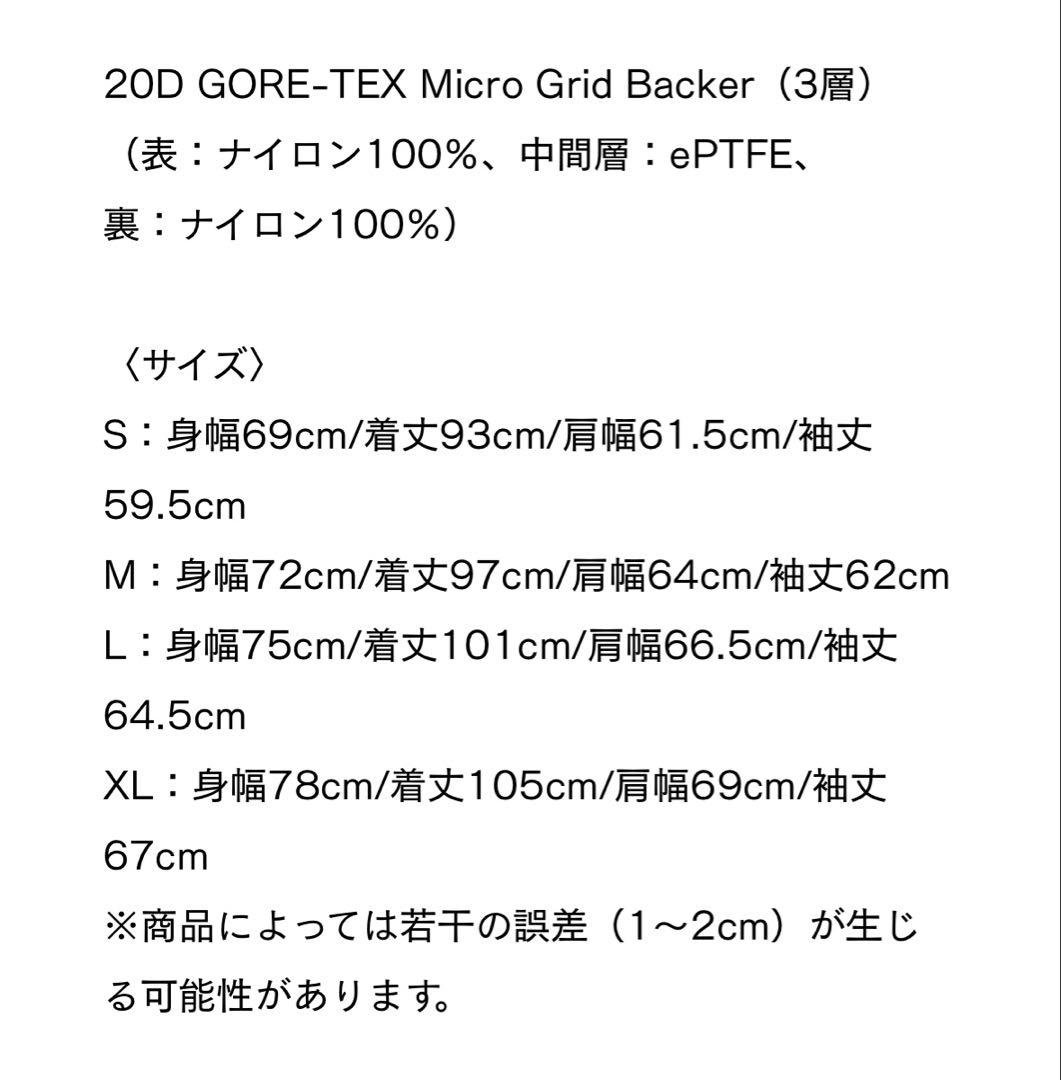 20D GORE-TEX Micro Grid Backer（3層）
（表：ナイロン100%、中間層：ePTFE、裏：ナイロン100%）

〈サイズ〉
S：身幅69cm/着丈93cm/肩幅61.5cm/袖丈59.5cm
M：身幅72cm/着丈97cm/肩幅64cm/袖丈62cm
L：身幅75cm/着丈101cm/肩幅66.5cm/袖丈64.5cm
XL：身幅78cm/着丈105cm/肩幅69cm/袖丈67cm
※商品によっては若干の誤差（1〜2cm）が生じる可能性があります。